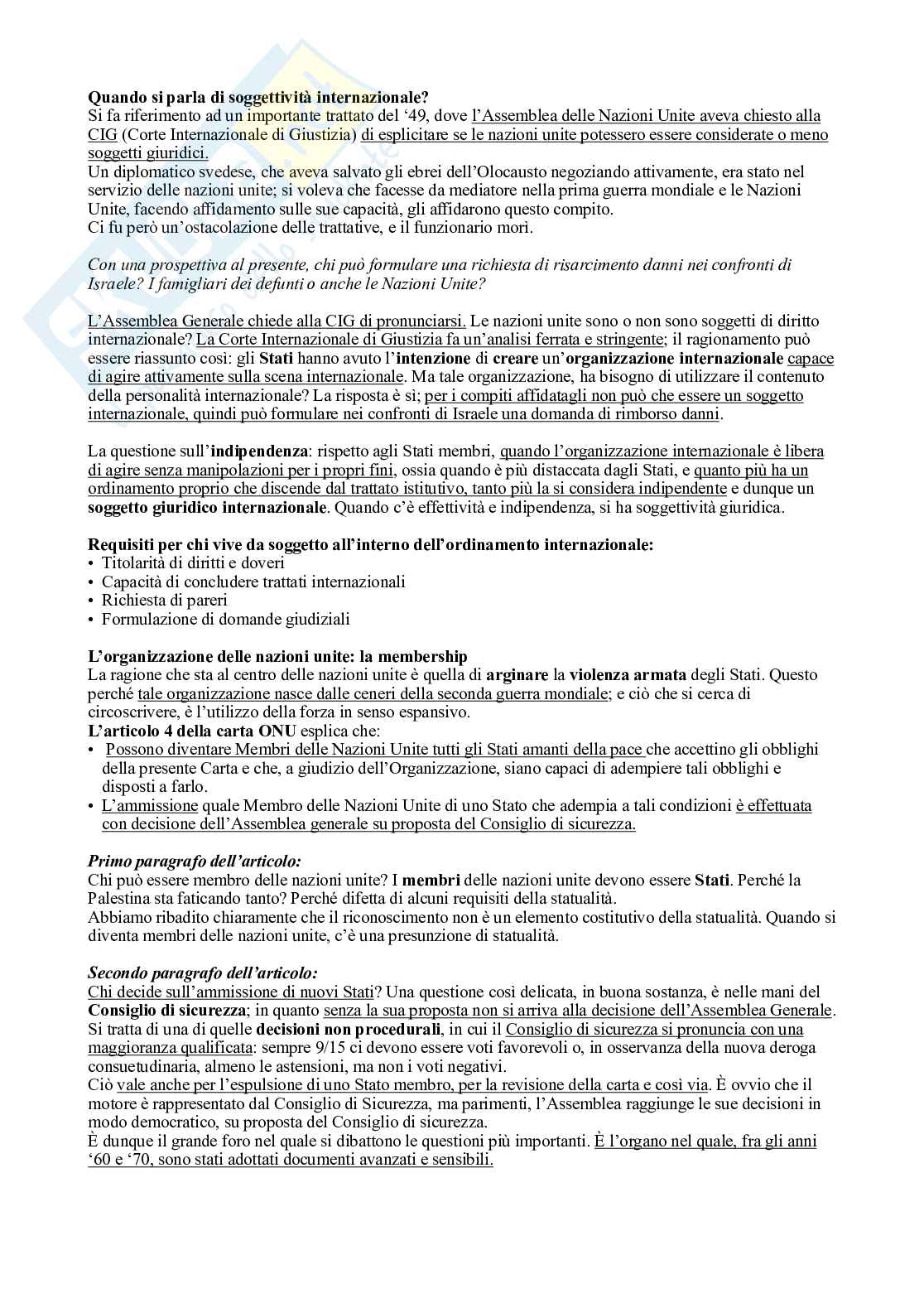 Quando si parla di soggettività internazionale?
Si fa riferimento ad un importante trattato del '49, dove l'Assemblea delle Nazioni Unite aveva chiesto alla CIG (Corte Internazionale di Giustizia) di esplicitare se le nazioni unite potessero essere considerate o meno soggetti giuridici.
Un diplomatico svedese, che aveva salvato gli ebrei dell'Olocausto negoziando attivamente, era stato nel servizio delle nazioni unite; si voleva che facesse da mediatore nella prima guerra mondiale e le Nazioni Unite, facendo affidamento sulle sue capacità, gli affidarono questo compito.
Ci fu però un'ostacolazione delle trattative, e il funzionario morì.

Con una prospettiva al presente, chi può formulare una richiesta di risarcimento danni nei confronti di Israele? I famigliari dei defunti o anche le Nazioni Unite?

L'Assemblea Generale chiede alla CIG di pronunciarsi. Le nazioni unite sono o non sono soggetti di diritto internazionale? La Corte Internazionale di Giustizia fa un'analisi ferrata e stringente; il ragionamento può essere riassunto così: gli Stati hanno avuto l'intenzione di creare un'organizzazione internazionale capace di agire attivamente sulla scena internazionale. Ma tale organizzazione, ha bisogno di utilizzare il contenuto della personalità internazionale? La risposta è sì; per i compiti affidatagli non può che essere un soggetto internazionale, quindi può formulare nei confronti di Israele una domanda di rimborso danni.

La questione sull'indipendenza: rispetto agli Stati membri, quando l'organizzazione internazionale è libera di agire senza manipolazioni per i propri fini, ossia quando è più distaccata dagli Stati, e quanto più ha un ordinamento proprio che discende dal trattato istitutivo, tanto più la si considera indipendente e dunque un soggetto giuridico internazionale. Quando c'è effettività e indipendenza, si ha soggettività giuridica.

Requisiti per chi vive da soggetto all'interno dell'ordinamento internazionale:
• Titolarità di diritti e doveri
• Capacità di concludere trattati internazionali
• Richiesta di pareri
• Formulazione di domande giudiziali

L'organizzazione delle nazioni unite: la membership
La ragione che sta al centro delle nazioni unite è quella di arginare la violenza armata degli Stati. Questo perché tale organizzazione nasce dalle ceneri della seconda guerra mondiale; e ciò che si cerca di circoscrivere, è l'utilizzo della forza in senso espansivo.
L'articolo 4 della carta ONU esplica che:
• Possono diventare Membri delle Nazioni Unite tutti gli Stati amanti della pace che accettino gli obblighi della presente Carta e che, a giudizio dell'Organizzazione, siano capaci di adempiere tali obblighi e disposti a farlo.
• L'ammissione quale Membro delle Nazioni Unite di uno Stato che adempia a tali condizioni è effettuata con decisione dell'Assemblea generale su proposta del Consiglio di sicurezza.

Primo paragrafo dell'articolo:
Chi può essere membro delle nazioni unite? I membri delle nazioni unite devono essere Stati. Perché la Palestina sta faticando tanto? Perché difetta di alcuni requisiti della statualità.
Abbiamo ribadito chiaramente che il riconoscimento non è un elemento costitutivo della statualità. Quando si diventa membri delle nazioni unite, c'è una presunzione di statualità.

Secondo paragrafo dell'articolo:
Chi decide sull'ammissione di nuovi Stati? Una questione così delicata, in buona sostanza, è nelle mani del Consiglio di sicurezza; in quanto senza la sua proposta non si arriva alla decisione dell'Assemblea Generale. Si tratta di una di quelle decisioni non procedurali, in cui il Consiglio di sicurezza si pronuncia con una maggioranza qualificata: sempre 9/15 ci devono essere voti favorevoli o, in osservanza della nuova deroga consuetudinaria, almeno le astensioni, ma non i voti negativi.
Ciò vale anche per l'espulsione di uno Stato membro, per la revisione della carta e così via. È ovvio che il motore è rappresentato dal Consiglio di Sicurezza, ma parimenti, l'Assemblea raggiunge le sue decisioni in modo democratico, su proposta del Consiglio di sicurezza.
È dunque il grande foro nel quale si dibattono le questioni più importanti. È l'organo nel quale, fra gli anni '60 e '70, sono stati adottati documenti avanzati e sensibili.